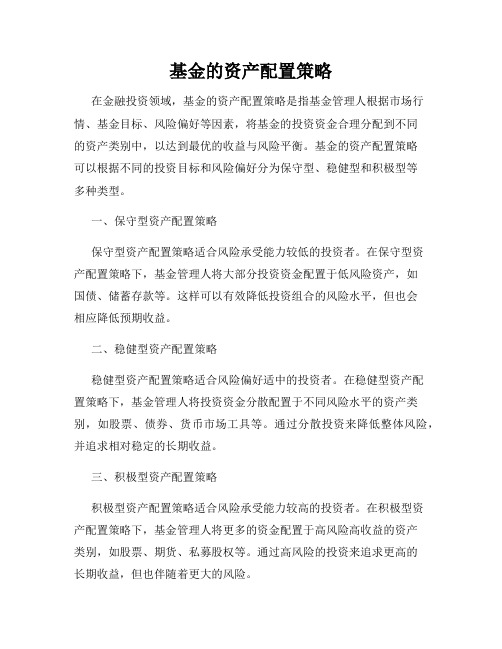 基金的资产配置策略

在金融投资领域，基金的资产配置策略是指基金管理人根据市场行情、基金目标、风险偏好等因素，将基金的投资资金合理分配到不同的资产类别中，以达到最优的收益与风险平衡。基金的资产配置策略可以根据不同的投资目标和风险偏好分为保守型、稳健型和积极型等多种类型。

一、保守型资产配置策略

保守型资产配置策略适合风险承受能力较低的投资者。在保守型资产配置策略下，基金管理人将大部分投资资金配置于低风险资产，如国债、储蓄存款等。这样可以有效降低投资组合的风险水平，但也会相应降低预期收益。

二、稳健型资产配置策略

稳健型资产配置策略适合风险偏好适中的投资者。在稳健型资产配置策略下，基金管理人将投资资金分散配置于不同风险水平的资产类别，如股票、债券、货币市场工具等。通过分散投资来降低整体风险，并追求相对稳定的长期收益。

三、积极型资产配置策略

积极型资产配置策略适合风险承受能力较高的投资者。在积极型资产配置策略下，基金管理人将更多的资金配置于高风险高收益的资产类别，如股票、期货、私募股权等。通过高风险的投资来追求更高的长期收益，但也伴随着更大的风险。